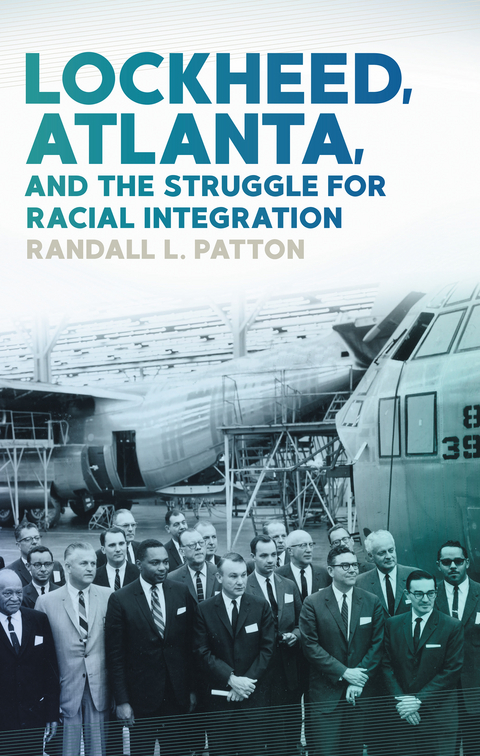 LOCKHEED, ATLANTA,

AND THE STRUGGLE FOR RACIAL INTEGRATION

RANDALL L. PATTON

8
39